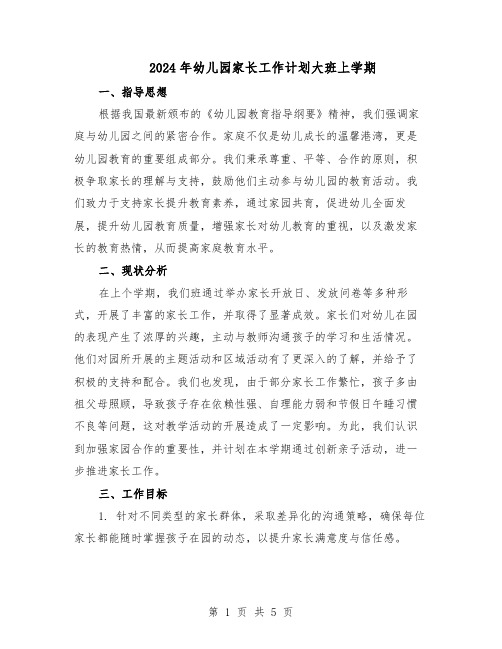 2024年幼儿园家长工作计划大班上学期

一、指导思想

根据我国最新颁布的《幼儿园教育指导纲要》精神，我们强调家庭与幼儿园之间的紧密合作。家庭不仅是幼儿成长的温馨港湾，更是幼儿园教育的重要组成部分。我们秉承尊重、平等、合作的原则，积极争取家长的理解与支持，鼓励他们主动参与幼儿园的教育活动。我们致力于支持家长提升教育素养，通过家园共育，促进幼儿全面发展，提升幼儿园教育质量，增强家长对幼儿教育的重视，以及激发家长的教育热情，从而提高家庭教育水平。

二、现状分析

在上个学期，我们班通过举办家长开放日、发放问卷等多种形式，开展了丰富的家长工作，并取得了显著成效。家长们对幼儿在园的表现产生了浓厚的兴趣，主动与教师沟通孩子的学习和生活情况。他们对园所开展的主题活动和区域活动有了更深入的了解，并给予了积极的支持和配合。我们也发现，由于部分家长工作繁忙，孩子多由祖父母照顾，导致孩子存在依赖性强、自理能力弱和节假日午睡习惯不良等问题，这对教学活动的开展造成了一定影响。为此，我们认识到加强家园合作的重要性，并计划在本学期通过创新亲子活动，进一步推进家长工作。

三、工作目标

1. 针对不同类型的家长群体，采取差异化的沟通策略，确保每位家长都能随时掌握孩子在园的动态，以提升家长满意度与信任感。

第 1 页 共 5 页